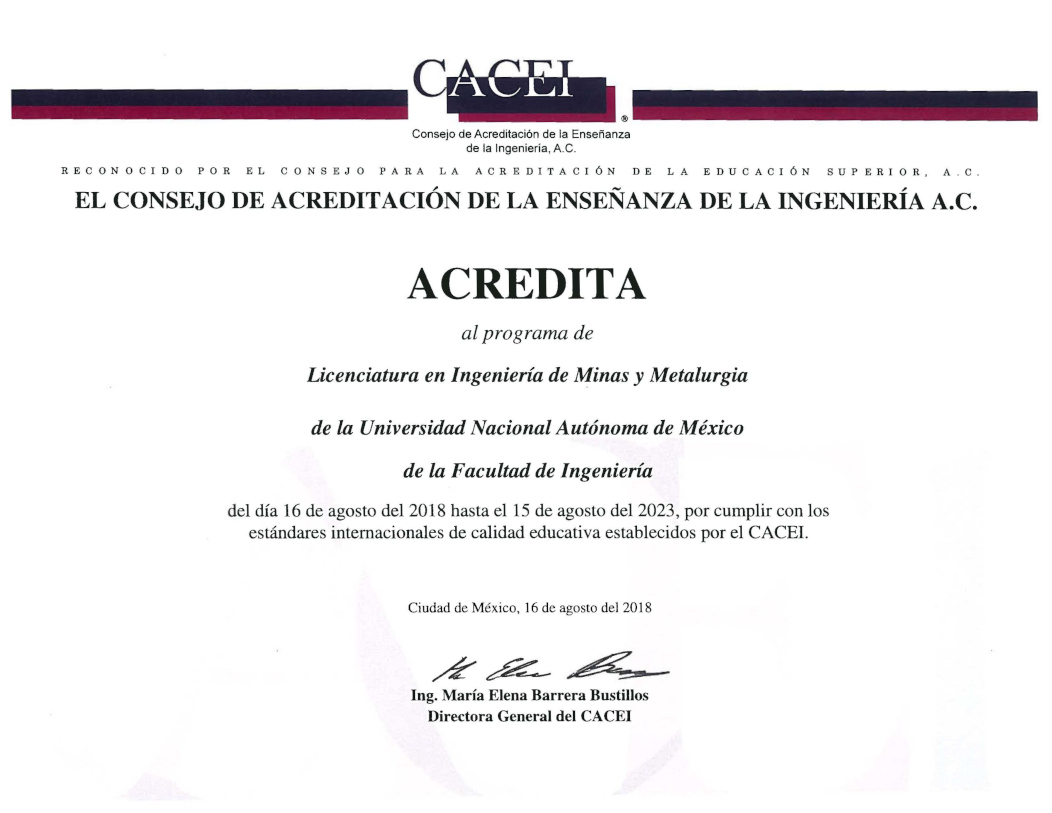 CACEI
®
Consejo de Acreditación de la Enseñanza de la Ingeniería, A.C.

RECONOCIDO POR EL CONSEJO PARA LA ACREDITACIÓN DE LA EDUCACIÓN SUPERIOR, A.C.

EL CONSEJO DE ACREDITACIÓN DE LA ENSEÑANZA DE LA INGENIERÍA A.C.

ACREDITA

al programa de

Licenciatura en Ingeniería de Minas y Metalurgia

de la Universidad Nacional Autónoma de México

de la Facultad de Ingeniería

del día 16 de agosto del 2018 hasta el 15 de agosto del 2023, por cumplir con los estándares internacionales de calidad educativa establecidos por el CACEI.

Ciudad de México, 16 de agosto del 2018

Ma Elena Barrera

Ing. María Elena Barrera Bustillos
Directora General del CACEI